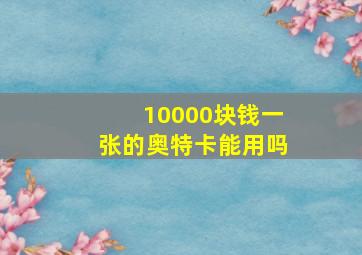 10000块钱一张的奥特卡能用吗